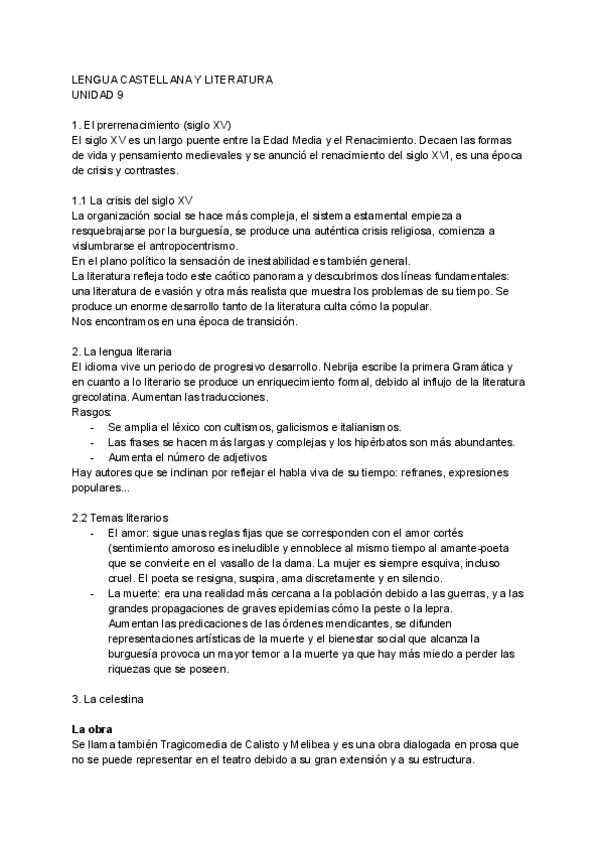 LENGUA CASTELLANA Y LITERATURA
UNIDAD 9

1. El prerrenacimiento (siglo XV)
El siglo XV es un largo puente entre la Edad Media y el Renacimiento. Decaen las formas de vida y pensamiento medievales y se anunció el renacimiento del siglo XVI, es una época de crisis y contrastes.

1.1 La crisis del siglo XV
La organización social se hace más compleja, el sistema estamental empieza a resquebrajarse por la burguesía, se produce una auténtica crisis religiosa, comienza a vislumbrarse el antropocentrismo.
En el plano político la sensación de inestabilidad es también general.
La literatura refleja todo este caótico panorama y descubrimos dos líneas fundamentales: una literatura de evasión y otra más realista que muestra los problemas de su tiempo. Se produce un enorme desarrollo tanto de la literatura culta cómo la popular.
Nos encontramos en una época de transición.

2. La lengua literaria
El idioma vive un periodo de progresivo desarrollo. Nebrija escribe la primera Gramática y en cuanto a lo literario se produce un enriquecimiento formal, debido al influjo de la literatura grecolatina. Aumentan las traducciones.
Rasgos:
- Se amplia el léxico con cultismos, galicismos e italianismos.
- Las frases se hacen más largas y complejas y los hipérbatos son más abundantes.
- Aumenta el número de adjetivos
Hay autores que se inclinan por reflejar el habla viva de su tiempo: refranes, expresiones populares...

2.2 Temas literarios
- El amor: sigue unas reglas fijas que se corresponden con el amor cortés (sentimiento amoroso es ineludible y ennoblece al mismo tiempo al amante-poeta que se convierte en el vasallo de la dama. La mujer es siempre esquiva, incluso cruel. El poeta se resigna, suspira, ama discretamente y en silencio.
- La muerte: era una realidad más cercana a la población debido a las guerras, y a las grandes propagaciones de graves epidemias cómo la peste o la lepra.
Aumentan las predicaciones de las órdenes mendicantes, se difunden representaciones artísticas de la muerte y el bienestar social que alcanza la burguesía provoca un mayor temor a la muerte ya que hay más miedo a perder las riquezas que se poseen.

3. La celestina

La obra
Se llama también Tragicomedia de Calisto y Melibea y es una obra dialogada en prosa que no se puede representar en el teatro debido a su gran extensión y a su estructura.